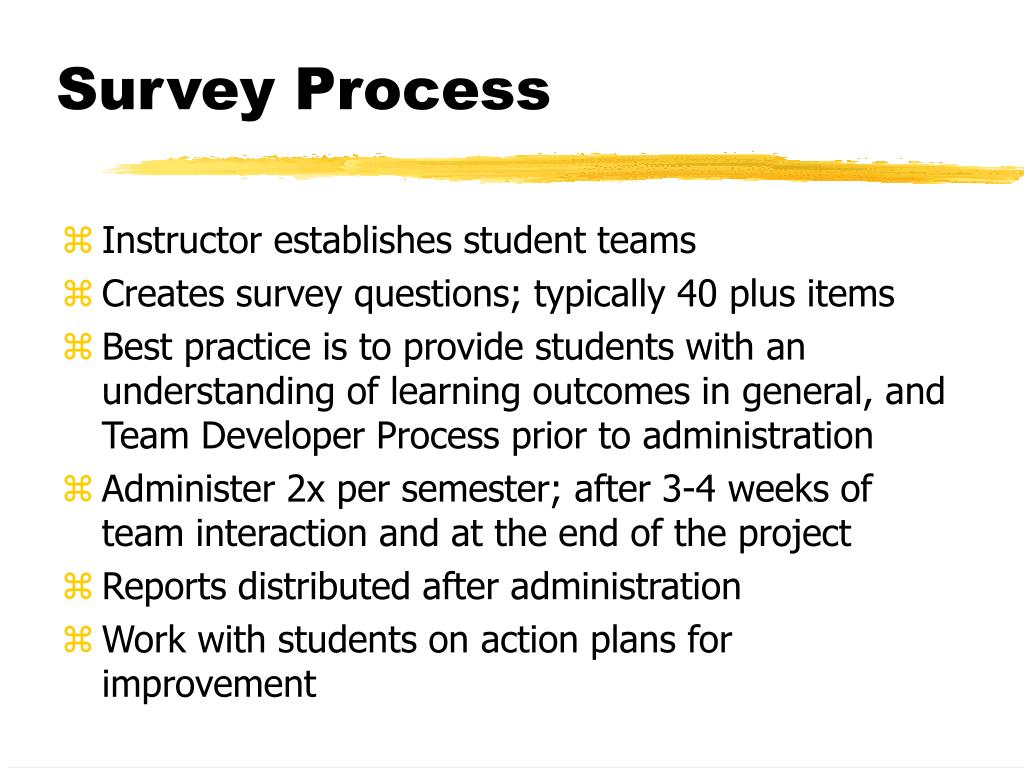 Survey Process

⌘ Instructor establishes student teams
⌘ Creates survey questions; typically 40 plus items
⌘ Best practice is to provide students with an understanding of learning outcomes in general, and Team Developer Process prior to administration
⌘ Administer 2x per semester; after 3-4 weeks of team interaction and at the end of the project
⌘ Reports distributed after administration
⌘ Work with students on action plans for improvement